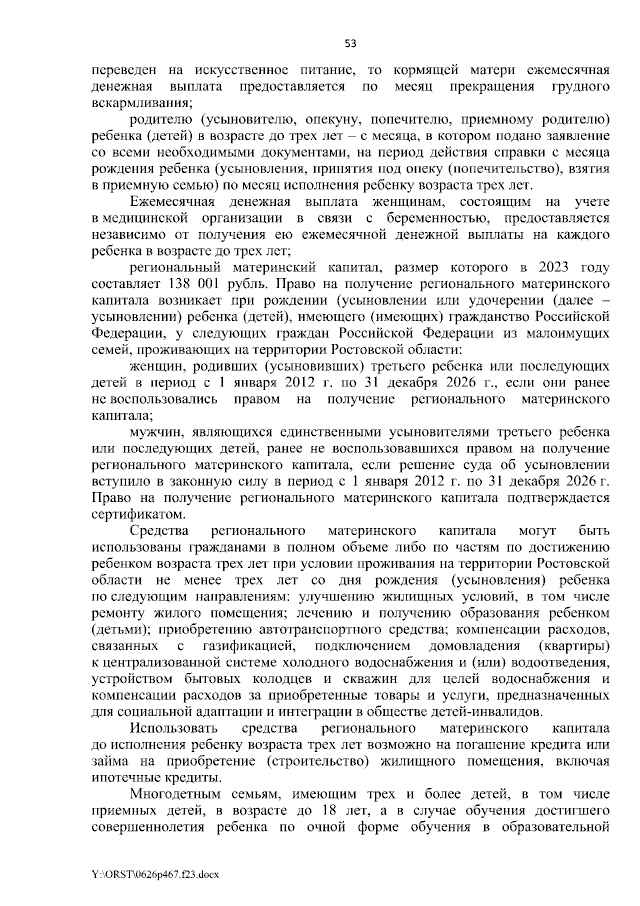 53

переведен на искусственное питание, то кормящей матери ежемесячная денежная выплата предоставляется по месяц прекращения грудного вскармливания;

родителю (усыновителю, опекуну, попечителю, приемному родителю) ребенка (детей) в возрасте до трех лет – с месяца, в котором подано заявление со всеми необходимыми документами, на период действия справки с месяца рождения ребенка (усыновления, принятия под опеку (попечительство), взятия в приемную семью) по месяц исполнения ребенку возраста трех лет.

Ежемесячная денежная выплата женщинам, состоящим на учете в медицинской организации в связи с беременностью, предоставляется независимо от получения ею ежемесячной денежной выплаты на каждого ребенка в возрасте до трех лет;

региональный материнский капитал, размер которого в 2023 году составляет 138 001 рубль. Право на получение регионального материнского капитала возникает при рождении (усыновлении или удочерении (далее – усыновлении) ребенка (детей), имеющего (имеющих) гражданство Российской Федерации, у следующих граждан Российской Федерации из малоимущих семей, проживающих на территории Ростовской области:

женщин, родивших (усыновивших) третьего ребенка или последующих детей в период с 1 января 2012 г. по 31 декабря 2026 г., если они ранее не воспользовались правом на получение регионального материнского капитала;

мужчин, являющихся единственными усыновителями третьего ребенка или последующих детей, ранее не воспользовавшихся правом на получение регионального материнского капитала, если решение суда об усыновлении вступило в законную силу в период с 1 января 2012 г. по 31 декабря 2026 г. Право на получение регионального материнского капитала подтверждается сертификатом.

Средства регионального материнского капитала могут быть использованы гражданами в полном объеме либо по частям по достижению ребенком возраста трех лет при условии проживания на территории Ростовской области не менее трех лет со дня рождения (усыновления) ребенка по следующим направлениям: улучшению жилищных условий, в том числе ремонту жилого помещения; лечению и получению образования ребенком (детьми); приобретению автотранспортного средства; компенсации расходов, связанных с газификацией, подключением домовладения (квартиры) к централизованной системе холодного водоснабжения и (или) водоотведения, устройством бытовых колодцев и скважин для целей водоснабжения и компенсации расходов за приобретенные товары и услуги, предназначенных для социальной адаптации и интеграции в обществе детей-инвалидов.

Использовать средства регионального материнского капитала до исполнения ребенку возраста трех лет возможно на погашение кредита или займа на приобретение (строительство) жилищного помещения, включая ипотечные кредиты.

Многодетным семьям, имеющим трех и более детей, в том числе приемных детей, в возрасте до 18 лет, а в случае обучения достигшего совершеннолетия ребенка по очной форме обучения в образовательной

Y:\ORST\0626p467.f23.docx